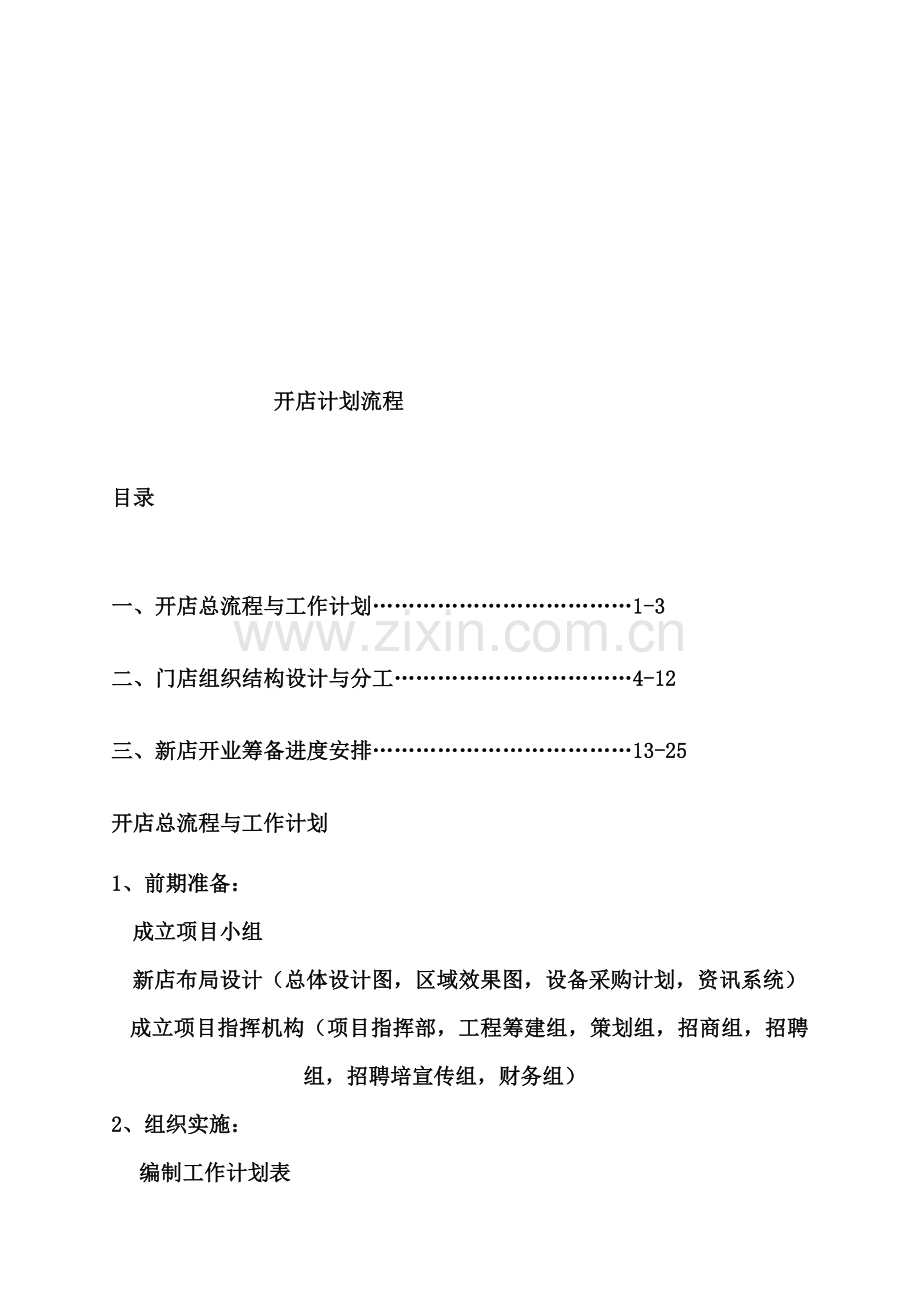 开店计划流程

目录

一、开店总流程与工作计划………………………………1-3

www.zixin.com.cn

二、门店组织结构设计与分工……………………………4-12

三、新店开业筹备进度安排………………………………13-25

开店总流程与工作计划

1、前期准备：

成立项目小组

新店布局设计（总体设计图，区域效果图，设备采购计划，资讯系统）

成立项目指挥机构（项目指挥部，工程筹建组，策划组，招商组，招聘组，招聘培宣传组，财务组）

2、组织实施：

编制工作计划表